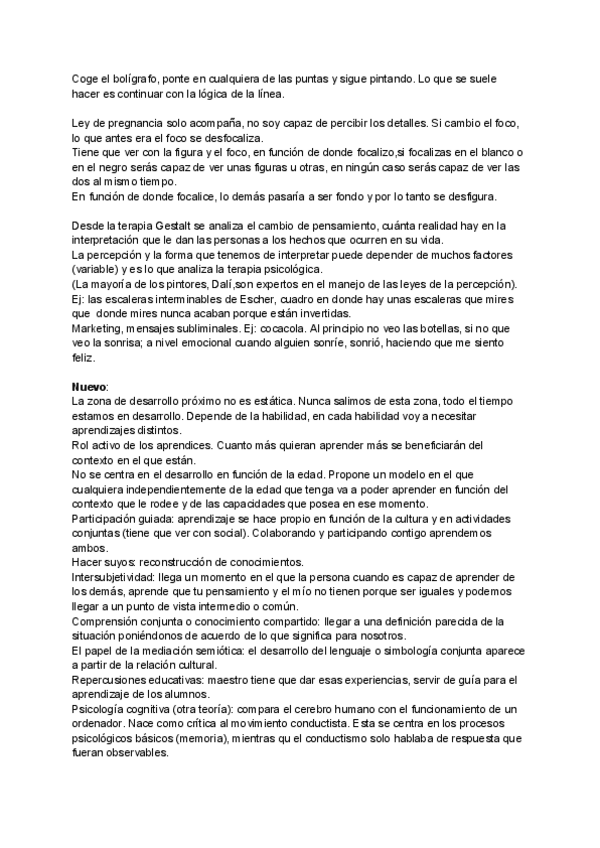 Coge el bolígrafo, ponte en cualquiera de las puntas y sigue pintando. Lo que se suele hacer es continuar con la lógica de la línea.

Ley de pregnancia solo acompaña, no soy capaz de percibir los detalles. Si cambio el foco, lo que antes era el foco se desfocaliza.
Tiene que ver con la figura y el foco, en función de donde focalizo,si focalizas en el blanco o en el negro serás capaz de ver unas figuras u otras, en ningún caso serás capaz de ver las dos al mismo tiempo.
En función de donde focalice, lo demás pasaría a ser fondo y por lo tanto se desfigura.

Desde la terapia Gestalt se analiza el cambio de pensamiento, cuánta realidad hay en la interpretación que le dan las personas a los hechos que ocurren en su vida.
La percepción y la forma que tenemos de interpretar puede depender de muchos factores (variable) y es lo que analiza la terapia psicológica.
(La mayoría de los pintores, Dalí,son expertos en el manejo de las leyes de la percepción).
Ej: las escaleras interminables de Escher, cuadro en donde hay unas escaleras que mires que donde mires nunca acaban porque están invertidas.
Marketing, mensajes subliminales. Ej: cocacola. Al principio no veo las botellas, si no que veo la sonrisa; a nivel emocional cuando alguien sonríe, sonrió, haciendo que me siento feliz.

Nuevo:
La zona de desarrollo próximo no es estática. Nunca salimos de esta zona, todo el tiempo estamos en desarrollo. Depende de la habilidad, en cada habilidad voy a necesitar aprendizajes distintos.
Rol activo de los aprendices. Cuanto más quieran aprender más se beneficiarán del contexto en el que están.
No se centra en el desarrollo en función de la edad. Propone un modelo en el que cualquiera independientemente de la edad que tenga va a poder aprender en función del contexto que le rodee y de las capacidades que posea en ese momento.
Participación guiada: aprendizaje se hace propio en función de la cultura y en actividades conjuntas (tiene que ver con social). Colaborando y participando contigo aprendemos ambos.
Hacer suyos: reconstrucción de conocimientos.
Intersubjetividad: llega un momento en el que la persona cuando es capaz de aprender de los demás, aprende que tu pensamiento y el mío no tienen porque ser iguales y podemos llegar a un punto de vista intermedio o común.
Comprensión conjunta o conocimiento compartido: llegar a una definición parecida de la situación poniéndonos de acuerdo de lo que significa para nosotros.
El papel de la mediación semiótica: el desarrollo del lenguaje o simbología conjunta aparece a partir de la relación cultural.
Repercusiones educativas: maestro tiene que dar esas experiencias, servir de guía para el aprendizaje de los alumnos.
Psicología cognitiva (otra teoría): compara el cerebro humano con el funcionamiento de un ordenador. Nace como crítica al movimiento conductista. Esta se centra en los procesos psicológicos básicos (memoria), mientras qu el conductismo solo hablaba de respuesta que fueran observables.